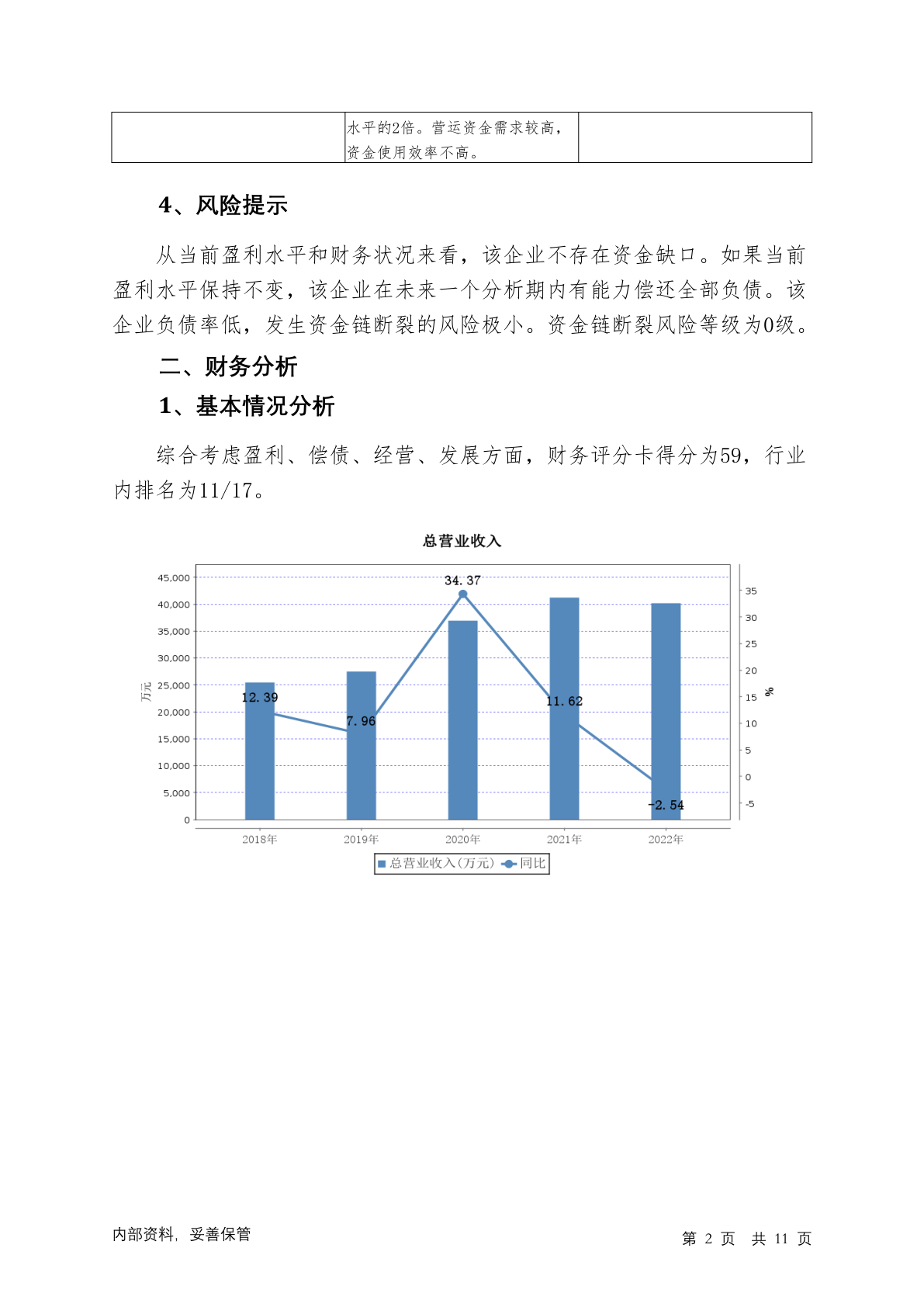 | | 水平的2倍。营运资金需求较高，资金使用效率不高。 | |
|---|---|---|

4、风险提示

从当前盈利水平和财务状况来看，该企业不存在资金缺口。如果当前盈利水平保持不变，该企业在未来一个分析期内有能力偿还全部负债。该企业负债率低，发生资金链断裂的风险极小。资金链断裂风险等级为0级。

二、财务分析

1、基本情况分析

综合考虑盈利、偿债、经营、发展方面，财务评分卡得分为59，行业内排名为11/17。

总营业收入

45,000
40,000
35,000
30,000
25,000
20,000
15,000
10,000
5,000
0
万元

35
30
25
20
15
10
5
0
-5
%

12.39
7.96
34.37
11.62
-2.54

2018年
2019年
2020年
2021年
2022年

总营业收入(万元) 同比

内部资料，妥善保管

第 2 页 共 11 页